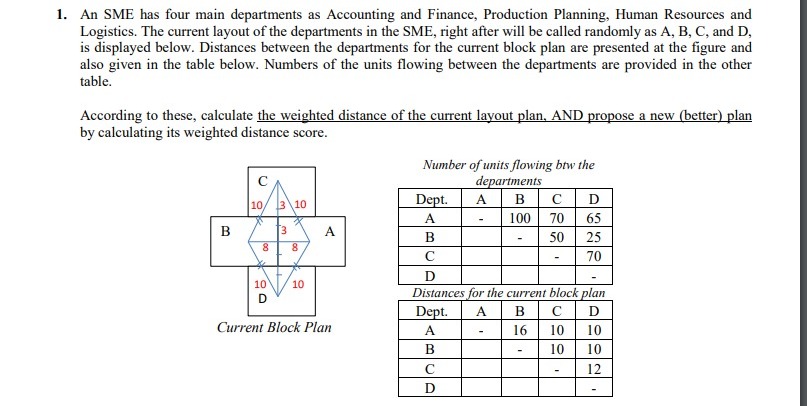 1. An SME has four main departments as Accounting and Finance, Production Planning, Human Resources and Logistics. The current layout of the departments in the SME, right after will be called randomly as A, B, C, and D, is displayed below. Distances between the departments for the current block plan are presented at the figure and also given in the table below. Numbers of the units flowing between the departments are provided in the other table.

According to these, calculate the weighted distance of the current layout plan, AND propose a new (better) plan by calculating its weighted distance score.

C
10
3
10
B
3
A
8
8
10
10
D
Current Block Plan

Number of units flowing btw the departments

| Dept. | A | B | C | D |
|---|---|---|---|---|
| A | - | 100 | 70 | 65 |
| B | | - | 50 | 25 |
| C | | | - | 70 |
| D | | | | - |

Distances for the current block plan

| Dept. | A | B | C | D |
|---|---|---|---|---|
| A | - | 16 | 10 | 10 |
| B | | - | 10 | 10 |
| C | | | - | 12 |
| D | | | | - |